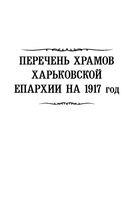 ПЕРЕЧЕНЬ ХРАМОВ ХАРЬКОВСКОЙ ЕПАРХИИ НА 1917 год